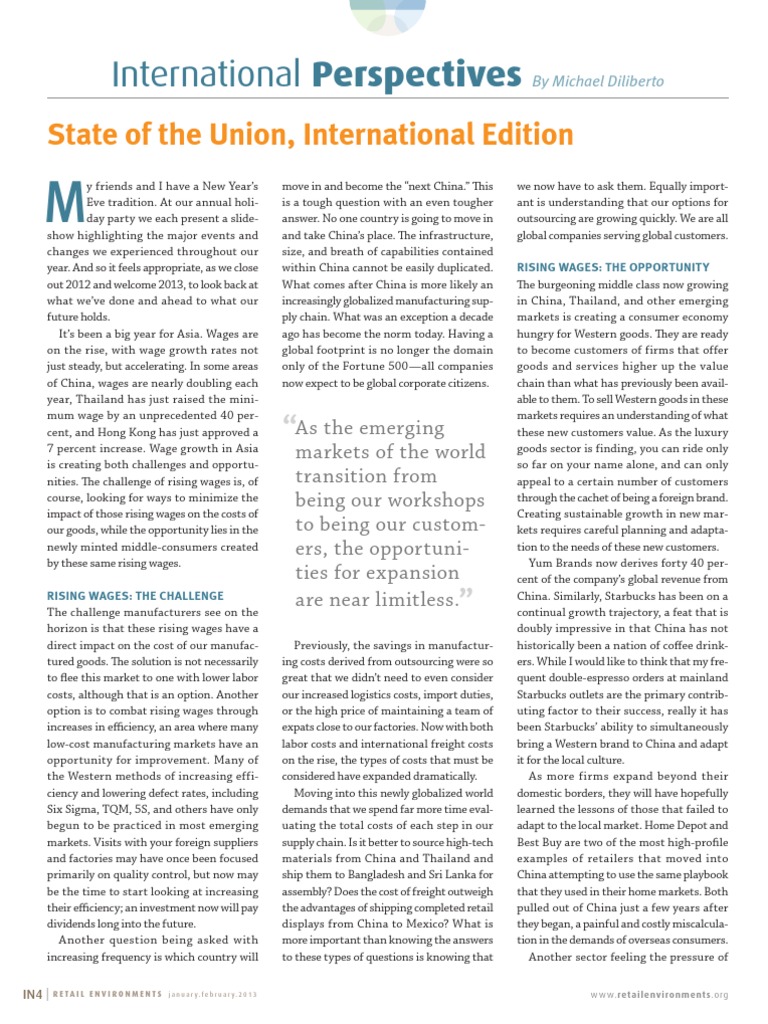 International Perspectives By Michael Diliberto

State of the Union, International Edition

My friends and I have a New Year's Eve tradition. At our annual holiday party we each present a slideshow highlighting the major events and changes we experienced throughout our year. And so it feels appropriate, as we close out 2012 and welcome 2013, to look back at what we've done and ahead to what our future holds.

It's been a big year for Asia. Wages are on the rise, with wage growth rates not just steady, but accelerating. In some areas of China, wages are nearly doubling each year, Thailand has just raised the minimum wage by an unprecedented 40 percent, and Hong Kong has just approved a 7 percent increase. Wage growth in Asia is creating both challenges and opportunities. The challenge of rising wages is, of course, looking for ways to minimize the impact of those rising wages on the costs of our goods, while the opportunity lies in the newly minted middle-consumers created by these same rising wages.

RISING WAGES: THE CHALLENGE
The challenge manufacturers see on the horizon is that these rising wages have a direct impact on the cost of our manufactured goods. The solution is not necessarily to flee this market to one with lower labor costs, although that is an option. Another option is to combat rising wages through increases in efficiency, an area where many low-cost manufacturing markets have an opportunity for improvement. Many of the Western methods of increasing efficiency and lowering defect rates, including Six Sigma, TQM, 5S, and others have only begun to be practiced in most emerging markets. Visits with your foreign suppliers and factories may have once been focused primarily on quality control, but now may be the time to start looking at increasing their efficiency; an investment now will pay dividends long into the future.

Another question being asked with increasing frequency is which country will move in and become the "next China." This is a tough question with an even tougher answer. No one country is going to move in and take China's place. The infrastructure, size, and breath of capabilities contained within China cannot be easily duplicated. What comes after China is more likely an increasingly globalized manufacturing supply chain. What was an exception a decade ago has become the norm today. Having a global footprint is no longer the domain only of the Fortune 500—all companies now expect to be global corporate citizens.

"As the emerging markets of the world transition from being our workshops to being our customers, the opportunities for expansion are near limitless."

Previously, the savings in manufacturing costs derived from outsourcing were so great that we didn't need to even consider our increased logistics costs, import duties, or the high price of maintaining a team of expats close to our factories. Now with both labor costs and international freight costs on the rise, the types of costs that must be considered have expanded dramatically.

Moving into this newly globalized world demands that we spend far more time evaluating the total costs of each step in our supply chain. Is it better to source high-tech materials from China and Thailand and ship them to Bangladesh and Sri Lanka for assembly? Does the cost of freight outweigh the advantages of shipping completed retail displays from China to Mexico? What is more important than knowing the answers to these types of questions is knowing that we now have to ask them. Equally important is understanding that our options for outsourcing are growing quickly. We are all global companies serving global customers.

RISING WAGES: THE OPPORTUNITY
The burgeoning middle class now growing in China, Thailand, and other emerging markets is creating a consumer economy hungry for Western goods. They are ready to become customers of firms that offer goods and services higher up the value chain than what has previously been available to them. To sell Western goods in these markets requires an understanding of what these new customers value. As the luxury goods sector is finding, you can ride only so far on your name alone, and can only appeal to a certain number of customers through the cachet of being a foreign brand. Creating sustainable growth in new markets requires careful planning and adaptation to the needs of these new customers.

Yum Brands now derives forty 40 percent of the company's global revenue from China. Similarly, Starbucks has been on a continual growth trajectory, a feat that is doubly impressive in that China has not historically been a nation of coffee drinkers. While I would like to think that my frequent double-espresso orders at mainland Starbucks outlets are the primary contributing factor to their success, really it has been Starbucks' ability to simultaneously bring a Western brand to China and adapt it for the local culture.

As more firms expand beyond their domestic borders, they will have hopefully learned the lessons of those that failed to adapt to the local market. Home Depot and Best Buy are two of the most high-profile examples of retailers that moved into China attempting to use the same playbook that they used in their home markets. Both pulled out of China just a few years after they began, a painful and costly miscalculation in the demands of overseas consumers.

Another sector feeling the pressure of

IN4 | RETAIL ENVIRONMENTS january.february.2013

www.retailenvironments.org